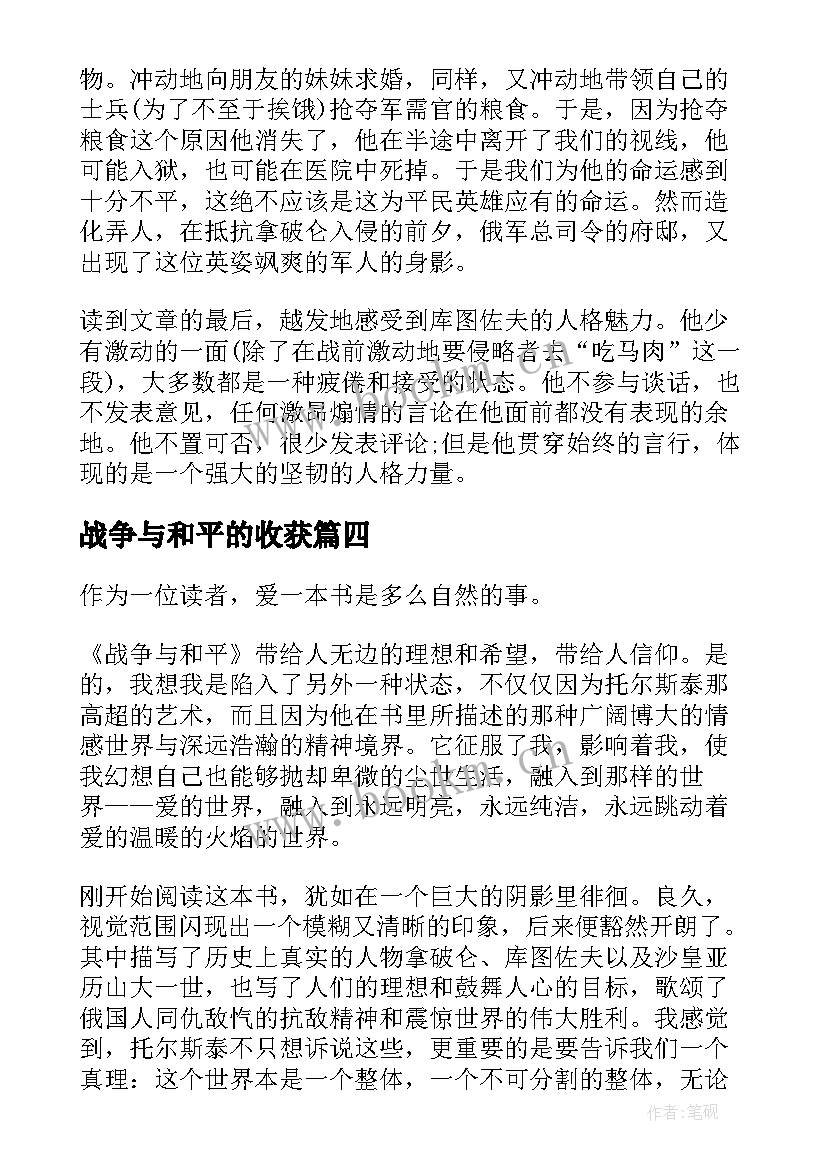 物。冲动地向朋友的妹妹求婚，同样，又冲动地带领自己的士兵(为了不至于挨饿)抢夺军需官的粮食。于是，因为抢夺粮食这个原因他消失了，他在半途中离开了我们的视线，他可能入狱，也可能在医院中死掉。于是我们为他的命运感到十分不平，这绝不应该是这为平民英雄应有的命运。然而造化弄人，在抵抗拿破仑入侵的前夕，俄军总司令的府邸，又出现了这位英姿飒爽的军人的身影。

读到文章的最后，越发地感受到库图佐夫的人格魅力。他少有激动的一面(除了在战前激动地要侵略者去“吃马肉”这一段)，大多数都是一种疲倦和接受的状态。他不参与谈话，也不发表意见，任何激昂煽情的言论在他面前都没有表现的余地。他不置可否，很少发表评论;但是他贯穿始终的言行，体现的是一个强大的坚韧的人格力量。

战争与和平的收获篇四

作为一位读者，爱一本书是多么自然的事。

《战争与和平》带给人无边的理想和希望，带给人信仰。是的，我想我是陷入了另外一种状态，不仅仅因为托尔斯泰那高超的艺术，而且因为他在书里所描述的那种广阔博大的情感世界与深远浩瀚的精神境界。它征服了我，影响着我，使我幻想自己也能够抛却卑微的尘世生活，融入到那样的世界——爱的世界，融入到永远明亮，永远纯洁，永远跳动着爱的温暖的火焰的世界。

刚开始阅读这本书，犹如在一个巨大的阴影里徘徊。良久，视觉范围闪现出一个模糊又清晰的印象，后来便豁然开朗了。其中描写了历史上真实的人物拿破仑、库图佐夫以及沙皇亚历山大一世，也写了人们的理想和鼓舞人心的目标，歌颂了俄国人同仇敌忾的抗敌精神和震惊世界的伟大胜利。我感觉到，托尔斯泰不只想诉说这些，更重要的是要告诉我们一个真理：这个世界本是一个整体，一个不可分割的整体，无论

作者:笔砚